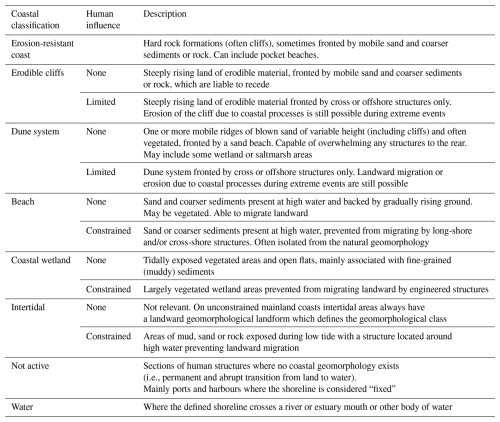 | Coastal classification | Human influence | Description |
|---|---|---|
| Erosion-resistant coast | | Hard rock formations (often cliffs), sometimes fronted by mobile sand and coarser sediments or rock. Can include pocket beaches. |
| Erodible cliffs | None | Steeply rising land of erodible material, fronted by mobile sand and coarser sediments or rock, which are liable to recede |
| | Limited | Steeply rising land of erodible material fronted by cross or offshore structures only. Erosion of the cliff due to coastal processes is still possible during extreme events |
| Dune system | None | One or more mobile ridges of blown sand of variable height (including cliffs) and often vegetated, fronted by a sand beach. Capable of overwhelming any structures to the rear. May include some wetland or saltmarsh areas |
| | Limited | Dune system fronted by cross or offshore structures only. Landward migration or erosion due to coastal processes during extreme events are still possible |
| Beach | None | Sand and coarser sediments present at high water and backed by gradually rising ground. May be vegetated. Able to migrate landward |
| | Constrained | Sand or coarser sediments present at high water, prevented from migrating by long-shore and/or cross-shore structures. Often isolated from the natural geomorphology |
| Coastal wetland | None | Tidally exposed vegetated areas and open flats, mainly associated with fine-grained (muddy) sediments |
| | Constrained | Largely vegetated wetland areas prevented from migrating landward by engineered structures |
| Intertidal | None | Not relevant. On unconstrained mainland coasts intertidal areas always have a landward geomorphological landform which defines the geomorphological class |
| | Constrained | Areas of mud, sand or rock exposed during low tide with a structure located around high water preventing landward migration |
| Not active | | Sections of human structures where no coastal geomorphology exists (i.e., permanent and abrupt transition from land to water). Mainly ports and harbours where the shoreline is considered "fixed" |
| Water | | Where the defined shoreline crosses a river or estuary mouth or other body of water |